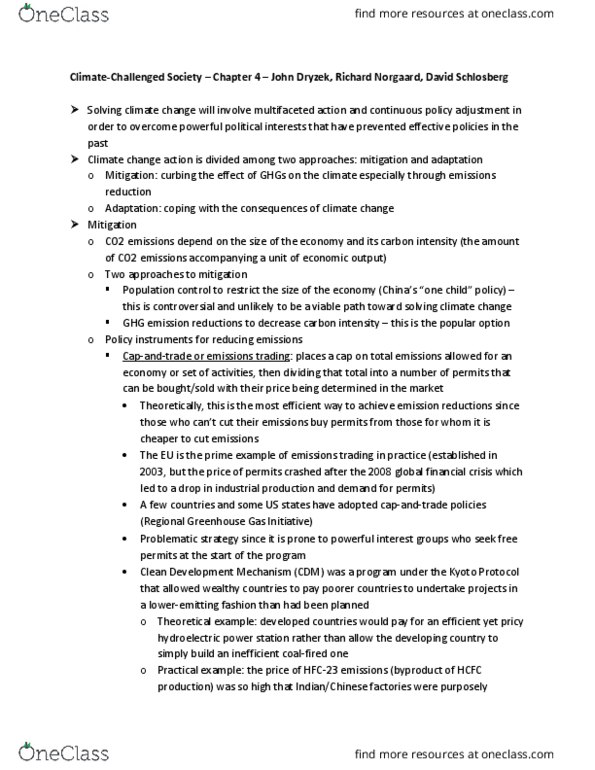 OneClass

find more resources at oneclass.com

Climate-Challenged Society – Chapter 4 – John Dryzek, Richard Norgaard, David Schlosberg

➤ Solving climate change will involve multifaceted action and continuous policy adjustment in order to overcome powerful political interests that have prevented effective policies in the past

➤ Climate change action is divided among two approaches: mitigation and adaptation

o Mitigation: curbing the effect of GHGs on the climate especially through emissions reduction

o Adaptation: coping with the consequences of climate change

➤ Mitigation

o CO2 emissions depend on the size of the economy and its carbon intensity (the amount of CO2 emissions accompanying a unit of economic output)

o Two approaches to mitigation

▪ Population control to restrict the size of the economy (China's "one child" policy) – this is controversial and unlikely to be a viable path toward solving climate change

▪ GHG emission reductions to decrease carbon intensity – this is the popular option

o Policy instruments for reducing emissions

▪ Cap-and-trade or emissions trading: places a cap on total emissions allowed for an economy or set of activities, then dividing that total into a number of permits that can be bought/sold with their price being determined in the market

• Theoretically, this is the most efficient way to achieve emission reductions since those who can't cut their emissions buy permits from those for whom it is cheaper to cut emissions

• The EU is the prime example of emissions trading in practice (established in 2003, but the price of permits crashed after the 2008 global financial crisis which led to a drop in industrial production and demand for permits)

• A few countries and some US states have adopted cap-and-trade policies (Regional Greenhouse Gas Initiative)

• Problematic strategy since it is prone to powerful interest groups who seek free permits at the start of the program

• Clean Development Mechanism (CDM) was a program under the Kyoto Protocol that allowed wealthy countries to pay poorer countries to undertake projects in a lower-emitting fashion than had been planned

o Theoretical example: developed countries would pay for an efficient yet pricy hydroelectric power station rather than allow the developing country to simply build an inefficient coal-fired one

o Practical example: the price of HFC-23 emissions (byproduct of HCFC production) was so high that Indian/Chinese factories were purposely

OneClass

find more resources at oneclass.com